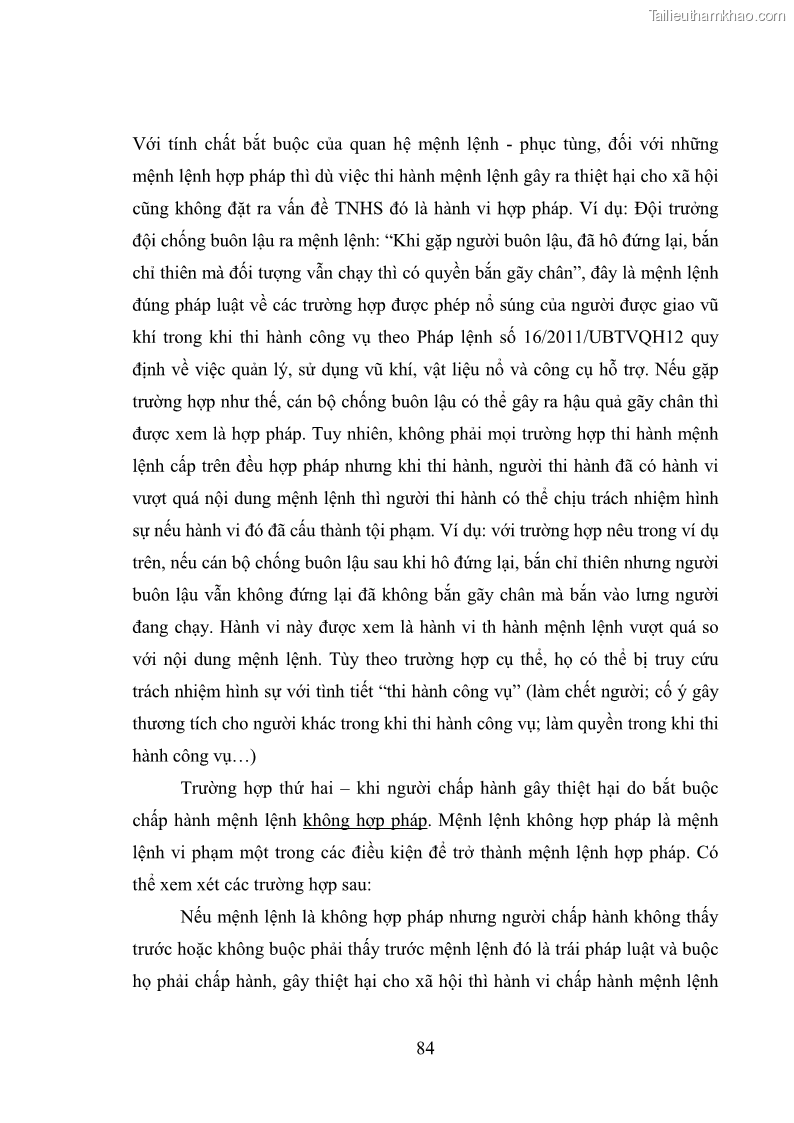 Tailieuthamkhao.com

Với tính chất bắt buộc của quan hệ mệnh lệnh - phục tùng, đối với những mệnh lệnh hợp pháp thì dù việc thi hành mệnh lệnh gây ra thiệt hại cho xã hội cũng không đặt ra vấn đề TNHS đó là hành vi hợp pháp. Ví dụ: Đội trưởng đội chống buôn lậu ra mệnh lệnh: “Khi gặp người buôn lậu, đã hô đứng lại, bắn chỉ thiên mà đối tượng vẫn chạy thì có quyền bắn gãy chân”, đây là mệnh lệnh đúng pháp luật về các trường hợp được phép nổ súng của người được giao vũ khí trong khi thi hành công vụ theo Pháp lệnh số 16/2011/UBTVQH12 quy định về việc quản lý, sử dụng vũ khí, vật liệu nổ và công cụ hỗ trợ. Nếu gặp trường hợp như thế, cán bộ chống buôn lậu có thể gây ra hậu quả gãy chân thì được xem là hợp pháp. Tuy nhiên, không phải mọi trường hợp thi hành mệnh lệnh cấp trên đều hợp pháp nhưng khi thi hành, người thi hành đã có hành vi vượt quá nội dung mệnh lệnh thì người thi hành có thể chịu trách nhiệm hình sự nếu hành vi đó đã cấu thành tội phạm. Ví dụ: với trường hợp nêu trong ví dụ trên, nếu cán bộ chống buôn lậu sau khi hô đứng lại, bắn chỉ thiên nhưng người buôn lậu vẫn không đứng lại đã không bắn gãy chân mà bắn vào lưng người đang chạy. Hành vi này được xem là hành vi th hành mệnh lệnh vượt quá so với nội dung mệnh lệnh. Tùy theo trường hợp cụ thể, họ có thể bị truy cứu trách nhiệm hình sự với tình tiết “thi hành công vụ” (làm chết người; cố ý gây thương tích cho người khác trong khi thi hành công vụ; làm quyền trong khi thi hành công vụ…)

Trường hợp thứ hai – khi người chấp hành gây thiệt hại do bắt buộc chấp hành mệnh lệnh không hợp pháp. Mệnh lệnh không hợp pháp là mệnh lệnh vi phạm một trong các điều kiện để trở thành mệnh lệnh hợp pháp. Có thể xem xét các trường hợp sau:

Nếu mệnh lệnh là không hợp pháp nhưng người chấp hành không thấy trước hoặc không buộc phải thấy trước mệnh lệnh đó là trái pháp luật và buộc họ phải chấp hành, gây thiệt hại cho xã hội thì hành vi chấp hành mệnh lệnh

84